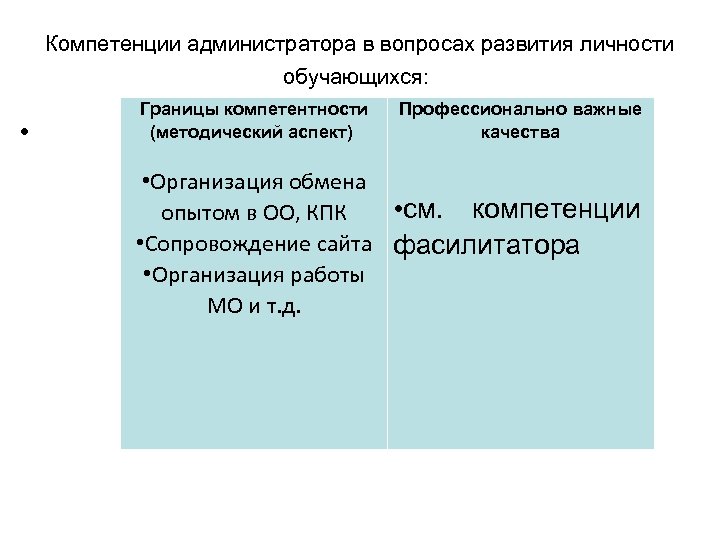 Компетенции администратора в вопросах развития личности обучающихся:

•

| Границы компетентности (методический аспект) | Профессионально важные качества |
|---|---|
| •Организация обмена опытом в ОО, КПК •Сопровождение сайта •Организация работы МО и т.д. | •см. компетенции фасилитатора |